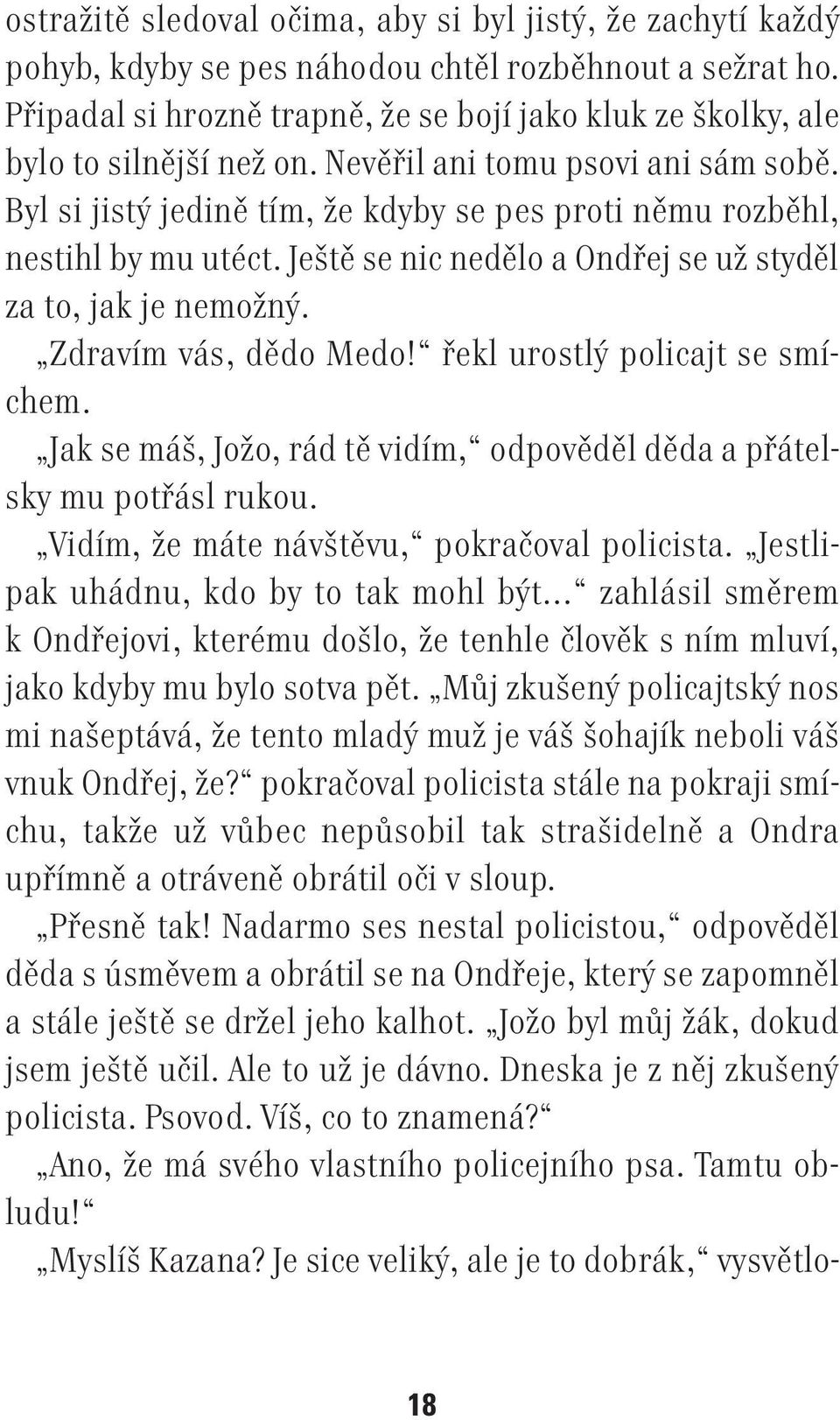 ostražitě sledoval očima, aby si byl jistý, že zachytí každý pohyb, kdyby se pes náhodou chtěl rozběhnout a sežrat ho. Připadal si hrozně trapně, že se bojí jako kluk ze školky, ale bylo to silnější než on. Nevěřil ani tomu psovi ani sám sobě. Byl si jistý jedině tím, že kdyby se pes proti němu rozběhl, nestihl by mu utéct. Ještě se nic nedělo a Ondřej se už styděl za to, jak je nemožný.

„Zdravím vás, dědo Medo!“ řekl urostlý policajt se smíchem.

„Jak se máš, Jožo, rád tě vidím,“ odpověděl děda a přátelsky mu potřásl rukou.

„Vidím, že máte návštěvu,“ pokračoval policista. „Jestlipak uhádnu, kdo by to tak mohl být...“ zahlásil směrem k Ondřejovi, kterému došlo, že tenhle člověk s ním mluví, jako kdyby mu bylo sotva pět. „Můj zkušený policajtský nos mi našeptává, že tento mladý muž je váš šohajík neboli váš vnuk Ondřej, že?“ pokračoval policista stále na pokraji smíchu, takže už vůbec nepůsobil tak strašidelně a Ondra upřímně a otráveně obrátil oči v sloup.

„Přesně tak! Nadarmo ses nestal policistou,“ odpověděl děda s úsměvem a obrátil se na Ondřeje, který se zapomněl a stále ještě se držel jeho kalhot. „Jožo byl můj žák, dokud jsem ještě učil. Ale to už je dávno. Dneska je z něj zkušený policista. Psovod. Víš, co to znamená?“

„Ano, že má svého vlastního policejního psa. Tamtu obludu!“

„Myslíš Kazana? Je sice veliký, ale je to dobrák,“ vysvětlo-

18